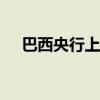 巴西央行上